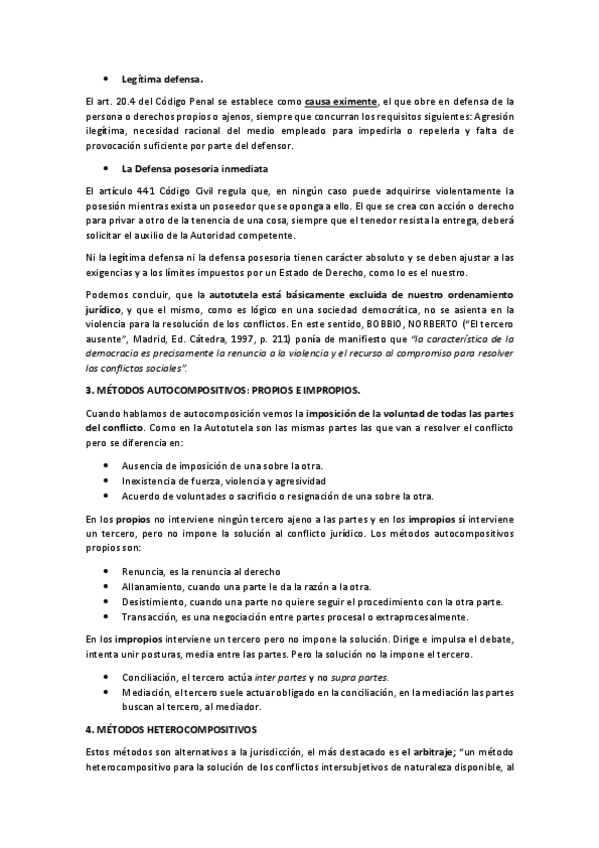 • Legítima defensa.

El art. 20.4 del Código Penal se establece como causa eximente, el que obre en defensa de la persona o derechos propios o ajenos, siempre que concurran los requisitos siguientes: Agresión ilegítima, necesidad racional del medio empleado para impedirla o repelerla y falta de provocación suficiente por parte del defensor.

• La Defensa posesoria inmediata

El artículo 441 Código Civil regula que, en ningún caso puede adquirirse violentamente la posesión mientras exista un poseedor que se oponga a ello. El que se crea con acción o derecho para privar a otro de la tenencia de una cosa, siempre que el tenedor resista la entrega, deberá solicitar el auxilio de la Autoridad competente.

Ni la legítima defensa ni la defensa posesoria tienen carácter absoluto y se deben ajustar a las exigencias y a los límites impuestos por un Estado de Derecho, como lo es el nuestro.

Podemos concluir, que la autotutela está básicamente excluida de nuestro ordenamiento jurídico, y que el mismo, como es lógico en una sociedad democrática, no se asienta en la violencia para la resolución de los conflictos. En este sentido, BOBBIO, NORBERTO ("El tercero ausente", Madrid, Ed. Cátedra, 1997, p. 211) ponía de manifiesto que "la característica de la democracia es precisamente la renuncia a la violencia y el recurso al compromiso para resolver los conflictos sociales".

3. MÉTODOS AUTOCOMPOSITIVOS: PROPIOS E IMPROPIOS.

Cuando hablamos de autocomposición vemos la imposición de la voluntad de todas las partes del conflicto. Como en la Autotutela son las mismas partes las que van a resolver el conflicto pero se diferencia en:

• Ausencia de imposición de una sobre la otra.
• Inexistencia de fuerza, violencia y agresividad
• Acuerdo de voluntades o sacrificio o resignación de una sobre la otra.

En los propios no interviene ningún tercero ajeno a las partes y en los impropios sí interviene un tercero, pero no impone la solución al conflicto jurídico. Los métodos autocompositivos propios son:

• Renuncia, es la renuncia al derecho
• Allanamiento, cuando una parte le da la razón a la otra.
• Desistimiento, cuando una parte no quiere seguir el procedimiento con la otra parte.
• Transacción, es una negociación entre partes procesal o extraprocesalmente.

En los impropios interviene un tercero pero no impone la solución. Dirige e impulsa el debate, intenta unir posturas, media entre las partes. Pero la solución no la impone el tercero.

• Conciliación, el tercero actúa inter partes y no supra partes.
• Mediación, el tercero suele actuar obligado en la conciliación, en la mediación las partes buscan al tercero, al mediador.

4. MÉTODOS HETEROCOMPOSITIVOS

Estos métodos son alternativos a la jurisdicción, el más destacado es el arbitraje; "un método heterocompositivo para la solución de los conflictos intersubjetivos de naturaleza disponible, al